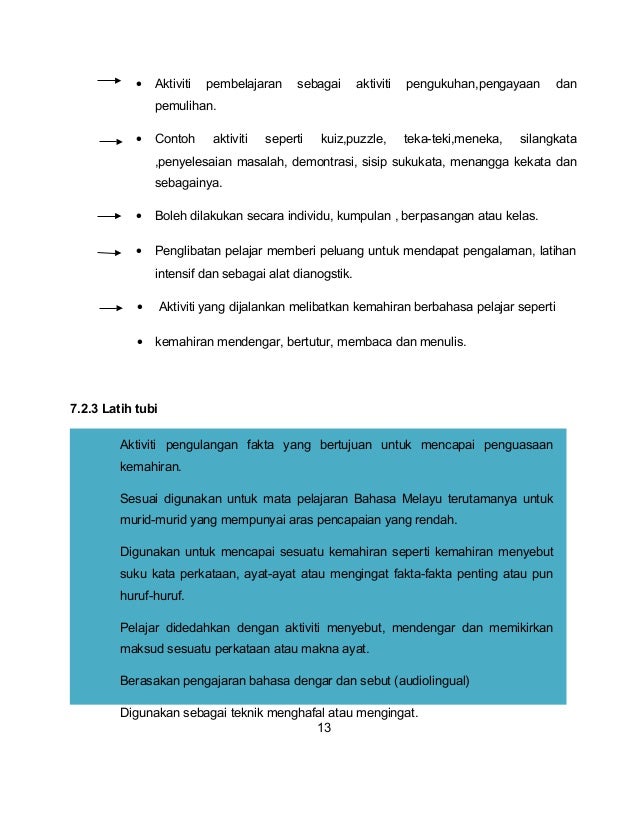 • Aktiviti pembelajaran sebagai aktiviti pengukuhan,pengayaan dan pemulihan.

• Contoh aktiviti seperti kuiz,puzzle, teka-teki,meneka, silangkata ,penyelesaian masalah, demontrasi, sisip sukukata, menangga kekata dan sebagainya.

• Boleh dilakukan secara individu, kumpulan , berpasangan atau kelas.

• Penglibatan pelajar memberi peluang untuk mendapat pengalaman, latihan intensif dan sebagai alat dianogstik.

• Aktiviti yang dijalankan melibatkan kemahiran berbahasa pelajar seperti

• kemahiran mendengar, bertutur, membaca dan menulis.

7.2.3 Latih tubi

Aktiviti pengulangan fakta yang bertujuan untuk mencapai penguasaan kemahiran.

Sesuai digunakan untuk mata pelajaran Bahasa Melayu terutamanya untuk murid-murid yang mempunyai aras pencapaian yang rendah.

Digunakan untuk mencapai sesuatu kemahiran seperti kemahiran menyebut suku kata perkataan, ayat-ayat atau mengingat fakta-fakta penting atau pun huruf-huruf.

Pelajar didedahkan dengan aktiviti menyebut, mendengar dan memikirkan maksud sesuatu perkataan atau makna ayat.

Berasakan pengajaran bahasa dengar dan sebut (audiolingual)

Digunakan sebagai teknik menghafal atau mengingat.

13